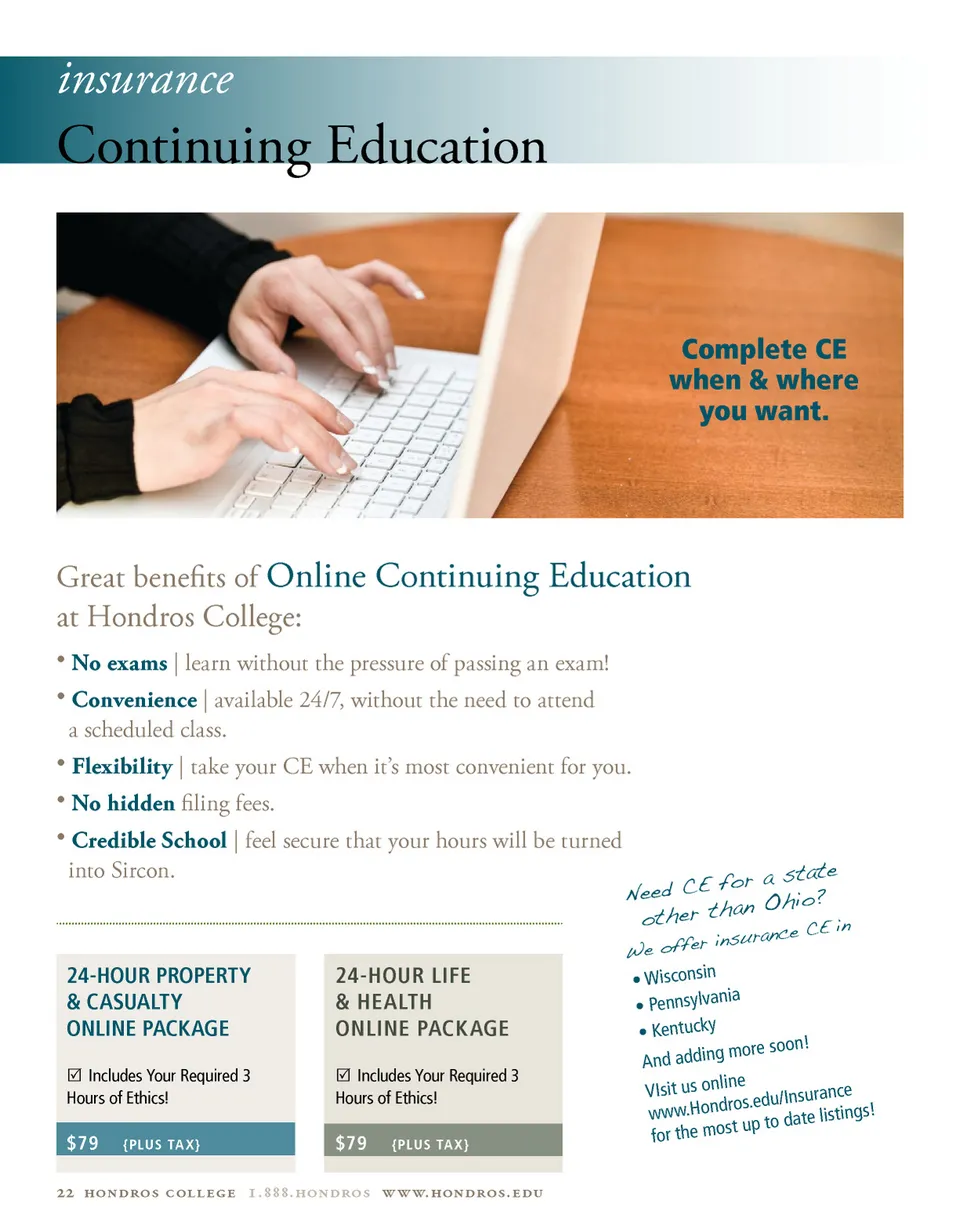 insurance
Continuing Education

Complete CE when & where you want.

Great benefits of Online Continuing Education at Hondros College:

• No exams | learn without the pressure of passing an exam!
• Convenience | available 24/7, without the need to attend a scheduled class.
• Flexibility | take your CE when it's most convenient for you.
• No hidden filing fees.
• Credible School | feel secure that your hours will be turned into Sircon.

24-HOUR PROPERTY & CASUALTY ONLINE PACKAGE

☑ Includes Your Required 3 Hours of Ethics!

$79 {PLUS TAX}

24-HOUR LIFE & HEALTH ONLINE PACKAGE

☑ Includes Your Required 3 Hours of Ethics!

$79 {PLUS TAX}

Need CE for a state other than Ohio?
We offer insurance CE in
• Wisconsin
• Pennsylvania
• Kentucky
And adding more soon!
VIsit us online www.Hondros.edu/Insurance for the most up to date listings!

22 HONDROS COLLEGE 1.888.HONDROS WWW.HONDROS.EDU